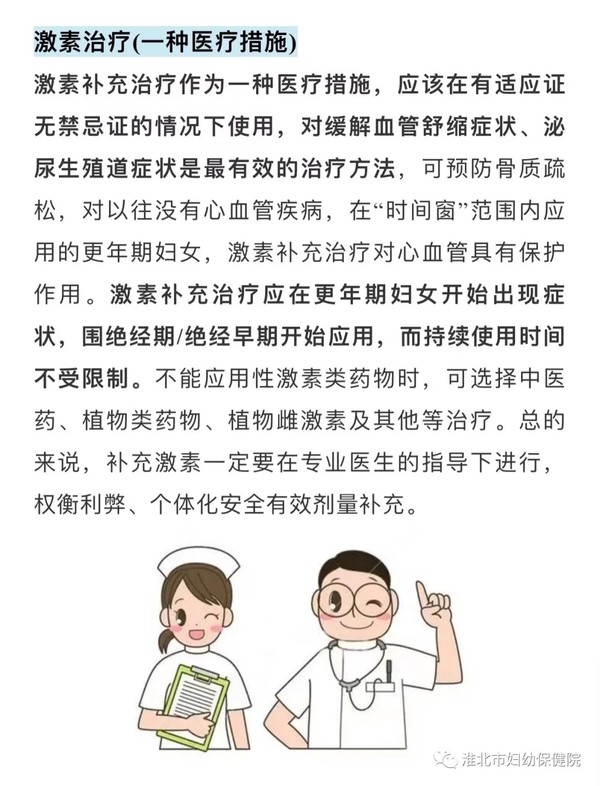 激素治疗(一种医疗措施)

激素补充治疗作为一种医疗措施，应该在有适应证无禁忌证的情况下使用，对缓解血管舒缩症状、泌尿生殖道症状是最有效的治疗方法，可预防骨质疏松，对以往没有心血管疾病，在“时间窗”范围内应用的更年期妇女，激素补充治疗对心血管具有保护作用。激素补充治疗应在更年期妇女开始出现症状，围绝经期/绝经早期开始应用，而持续使用时间不受限制。不能应用性激素类药物时，可选择中医药、植物类药物、植物雌激素及其他等治疗。总的来说，补充激素一定要在专业医生的指导下进行，权衡利弊、个体化安全有效剂量补充。

淮北市妇幼保健院